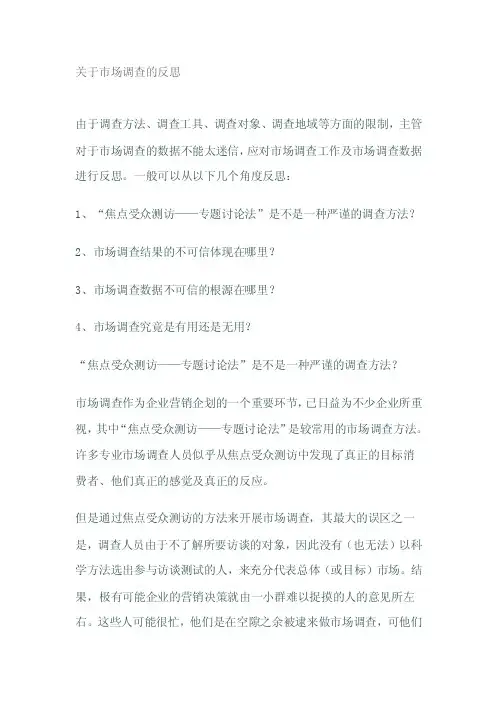 关于市场调查的反思

由于调查方法、调查工具、调查对象、调查地域等方面的限制，主管对于市场调查的数据不能太迷信，应对市场调查工作及市场调查数据进行反思。一般可以从以下几个角度反思：

1、“焦点受众测访——专题讨论法”是不是一种严谨的调查方法？

2、市场调查结果的不可信体现在哪里？

3、市场调查数据不可信的根源在哪里？

4、市场调查究竟是有用还是无用？

“焦点受众测访——专题讨论法”是不是一种严谨的调查方法？

市场调查作为企业营销企划的一个重要环节，已日益为不少企业所重视，其中“焦点受众测访——专题讨论法”是较常用的市场调查方法。许多专业市场调查人员似乎从焦点受众测访中发现了真正的目标消费者、他们真正的感觉及真正的反应。

但是通过焦点受众测访的方法来开展市场调查，其最大的误区之一是，调查人员由于不了解所要访谈的对象，因此没有（也无法）以科学方法选出参与访谈测试的人，来充分代表总体（或目标）市场。结果，极有可能企业的营销决策就由一小群难以捉摸的人的意见所左右。这些人可能很忙，他们是在空隙之余被逮来做市场调查，可他们